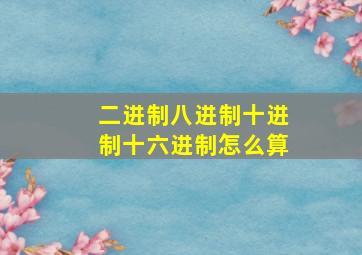 二进制八进制十进制十六进制怎么算